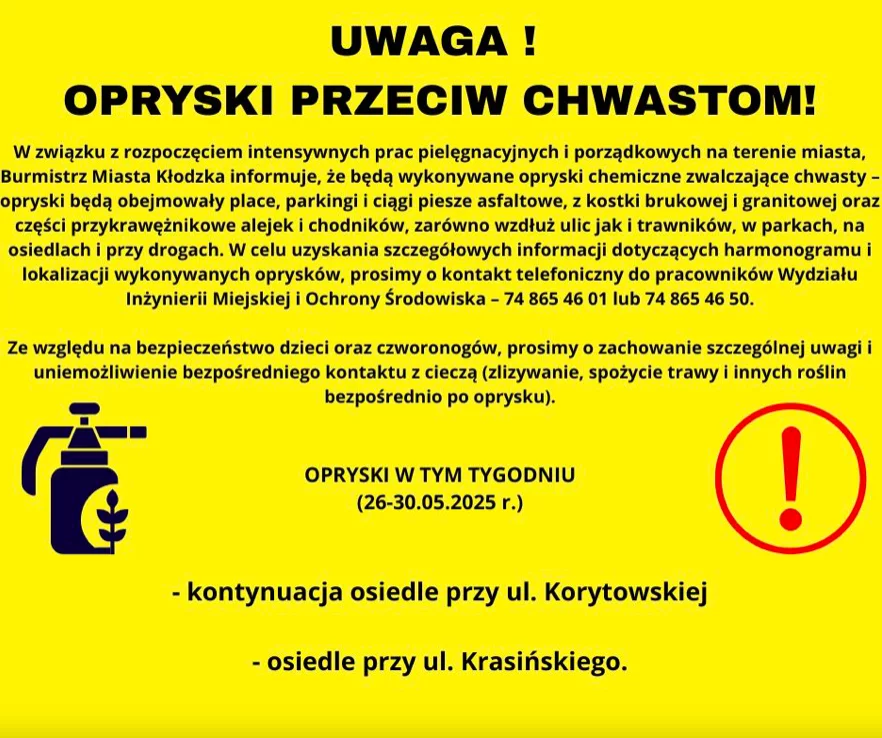 UWAGA !
OPRYSKI PRZECIW CHWASTOM!

W związku z rozpoczęciem intensywnych prac pielęgnacyjnych i porządkowych na terenie miasta, Burmistrz Miasta Kłodzka informuje, że będą wykonywane opryski chemiczne zwalczające chwasty – opryski będą obejmowały place, parkingi i ciągi piesze asfaltowe, z kostki brukowej i granitowej oraz części przykrawężnikowe alejek i chodników, zarówno wzdłuż ulic jak i trawników, w parkach, na osiedlach i przy drogach. W celu uzyskania szczegółowych informacji dotyczących harmonogramu i lokalizacji wykonywanych oprysków, prosimy o kontakt telefoniczny do pracowników Wydziału Inżynierii Miejskiej i Ochrony Środowiska – 74 865 46 01 lub 74 865 46 50.

Ze względu na bezpieczeństwo dzieci oraz czworonogów, prosimy o zachowanie szczególnej uwagi i uniemożliwienie bezpośredniego kontaktu z cieczą (zlizywanie, spożycie trawy i innych roślin bezpośrednio po oprysku).

OPRYSKI W TYM TYGODNIU
(26-30.05.2025 r.)

- kontynuacja osiedle przy ul. Korytowskiej

- osiedle przy ul. Krasińskiego.